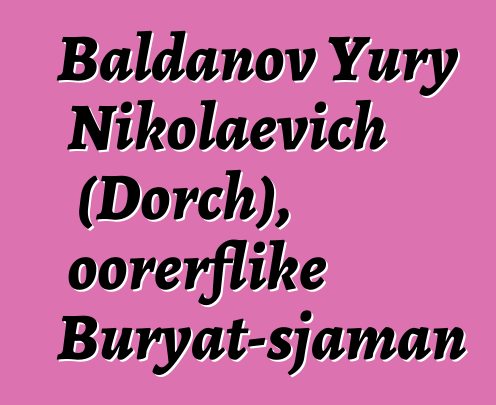 Baldanov Yury Nikolaevich (Dorch), oorerflike Buryat-sjaman